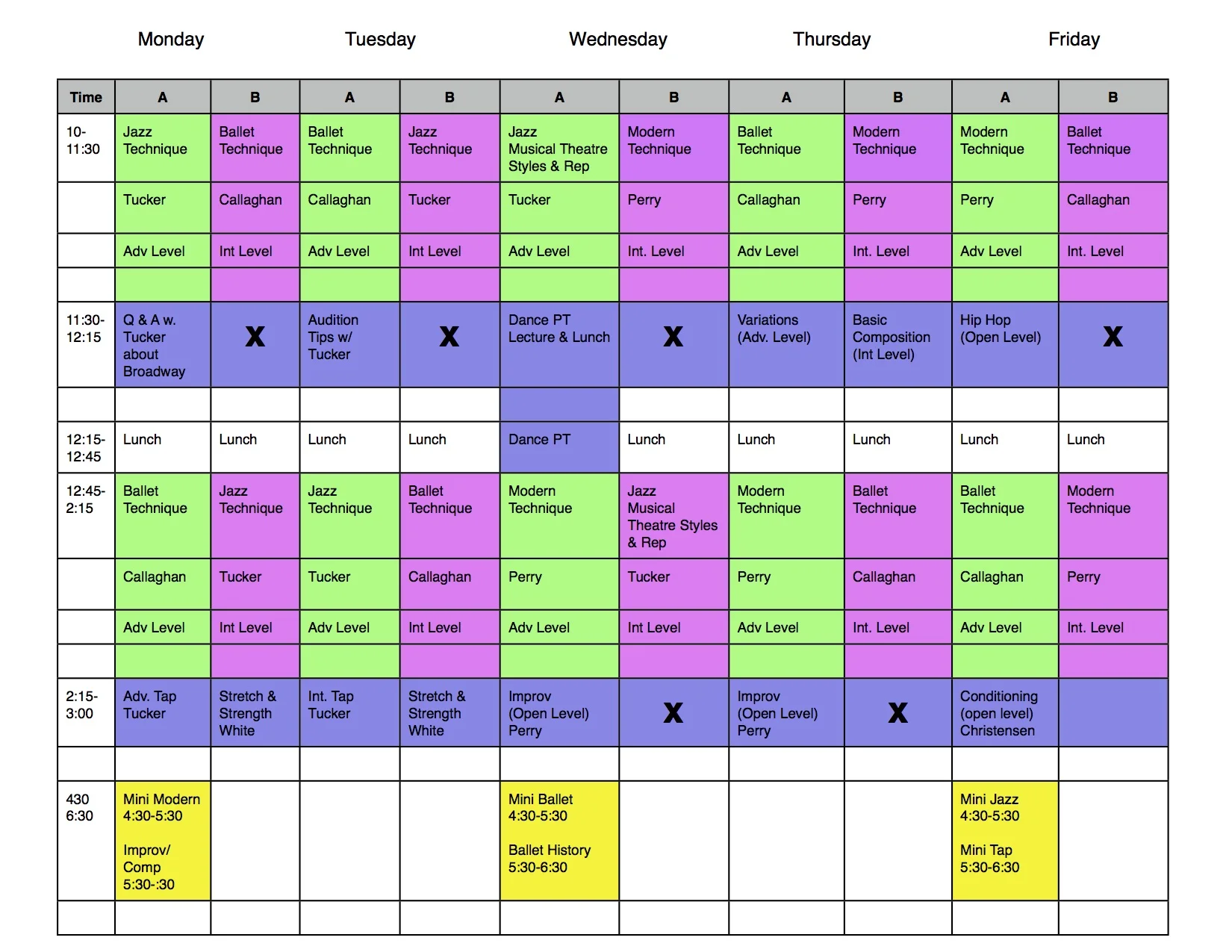 Monday Tuesday Wednesday Thursday Friday

| Time | A | B | A | B | A | B | A | B | A | B |
|---|---|---|---|---|---|---|---|---|---|---|
| 10-11:30 | Jazz Technique | Ballet Technique | Ballet Technique | Jazz Technique | Jazz Musical Theatre Styles & Rep | Modern Technique | Ballet Technique | Modern Technique | Modern Technique | Ballet Technique |
| | Tucker | Callaghan | Callaghan | Tucker | Tucker | Perry | Callaghan | Perry | Perry | Callaghan |
| | Adv Level | Int Level | Adv Level | Int Level | Adv Level | Int. Level | Adv Level | Int. Level | Adv Level | Int. Level |
| | | | | | | | | | | |
| 11:30-12:15 | Q & A w. Tucker about Broadway | X | Audition Tips w/ Tucker | X | Dance PT Lecture & Lunch | X | Variations (Adv. Level) | Basic Composition (Int Level) | Hip Hop (Open Level) | X |
| | | | | | | | | | | |
| 12:15-12:45 | Lunch | Lunch | Lunch | Lunch | Dance PT | Lunch | Lunch | Lunch | Lunch | Lunch |
| 12:45-2:15 | Ballet Technique | Jazz Technique | Jazz Technique | Ballet Technique | Modern Technique | Jazz Musical Theatre Styles & Rep | Modern Technique | Ballet Technique | Ballet Technique | Modern Technique |
| | Callaghan | Tucker | Tucker | Callaghan | Perry | Tucker | Perry | Callaghan | Callaghan | Perry |
| | Adv Level | Int Level | Adv Level | Int Level | Adv Level | Int Level | Adv Level | Int. Level | Adv Level | Int. Level |
| | | | | | | | | | | |
| 2:15-3:00 | Adv. Tap Tucker | Stretch & Strength White | Int. Tap Tucker | Stretch & Strength White | Improv (Open Level) Perry | X | Improv (Open Level) Perry | X | Conditioning (open level) Christensen | |
| | | | | | | | | | | |
| 430 6:30 | Mini Modern 4:30-5:30 Improv/ Comp 5:30-:30 | | | | Mini Ballet 4:30-5:30 Ballet History 5:30-6:30 | | | | Mini Jazz 4:30-5:30 Mini Tap 5:30-6:30 | |
| | | | | | | | | | | |